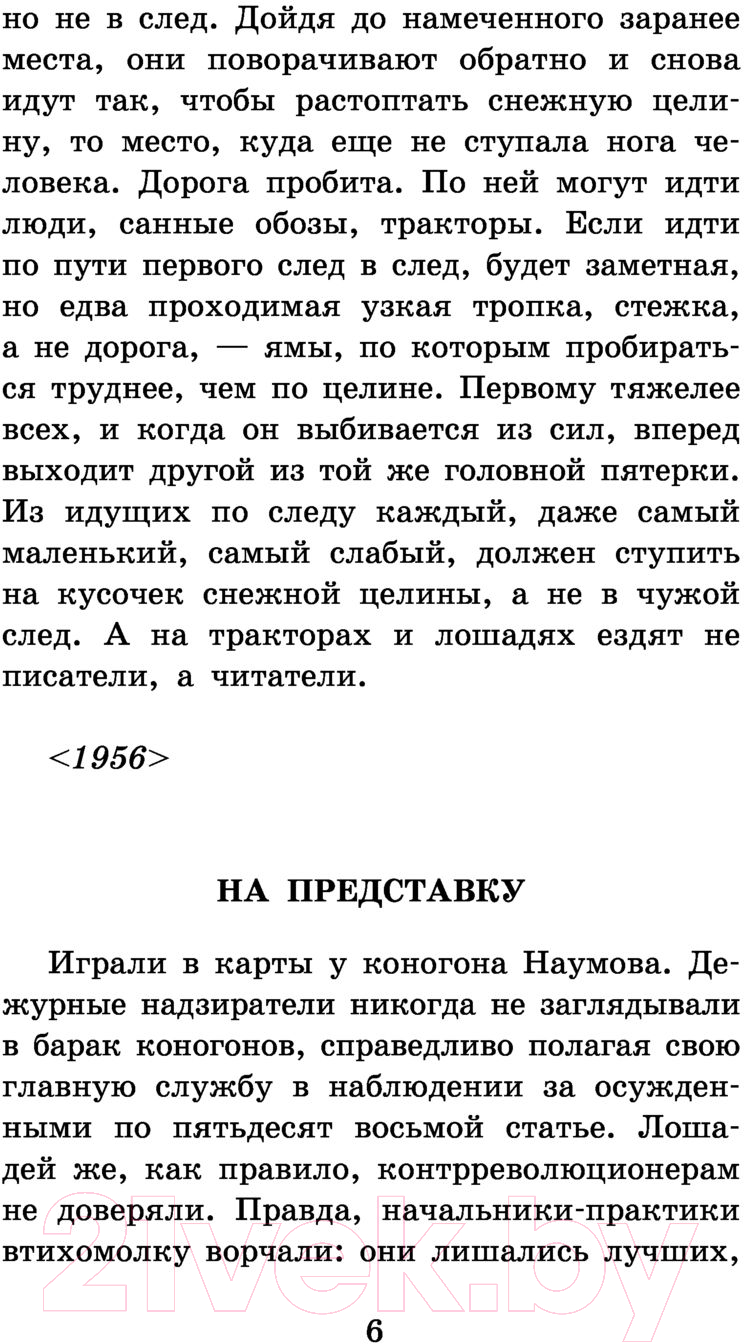 но не в след. Дойдя до намеченного заранее места, они поворачивают обратно и снова идут так, чтобы растоптать снежную целину, то место, куда еще не ступала нога человека. Дорога пробита. По ней могут идти люди, санные обозы, тракторы. Если идти по пути первого след в след, будет заметная, но едва проходимая узкая тропка, стежка, а не дорога, — ямы, по которым пробираться труднее, чем по целине. Первому тяжелее всех, и когда он выбивается из сил, вперед выходит другой из той же головной пятерки. Из идущих по следу каждый, даже самый маленький, самый слабый, должен ступить на кусочек снежной целины, а не в чужой след. А на тракторах и лошадях ездят не писатели, а читатели.

<1956>

НА ПРЕДСТАВКУ

Играли в карты у коногона Наумова. Дежурные надзиратели никогда не заглядывали в барак коногонов, справедливо полагая свою главную службу в наблюдении за осужденными по пятьдесят восьмой статье. Лошадей же, как правило, контрреволюционерам не доверяли. Правда, начальники-практики втихомолку ворчали: они лишались лучших,

21vek.by

6